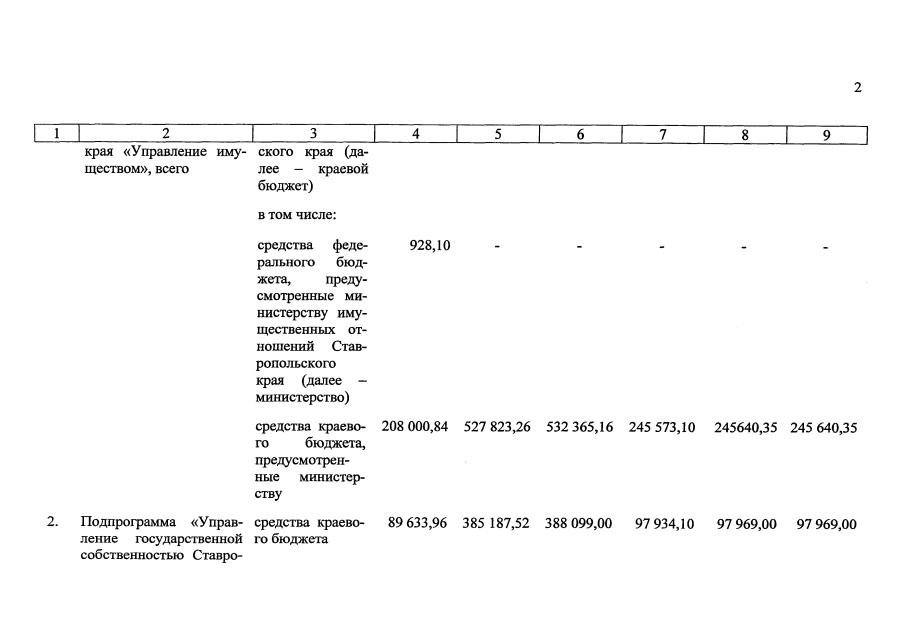 2

| 1 | 2 | 3 | 4 | 5 | 6 | 7 | 8 | 9 |
|---|---|---|---|---|---|---|---|---|
|  | края «Управление имуществом», всего | ского края (далее – краевой бюджет) |  |  |  |  |  |  |
|  |  | в том числе: |  |  |  |  |  |  |
|  |  | средства федерального бюджета, предусмотренные министерству имущественных отношений Ставропольского края (далее – министерство) | 928,10 | - | - | - | - | - |
|  |  | средства краевого бюджета, предусмотренные министерству | 208 000,84 | 527 823,26 | 532 365,16 | 245 573,10 | 245640,35 | 245 640,35 |
| 2. | Подпрограмма «Управление государственной собственностью Ставро- | средства краевого бюджета | 89 633,96 | 385 187,52 | 388 099,00 | 97 934,10 | 97 969,00 | 97 969,00 |